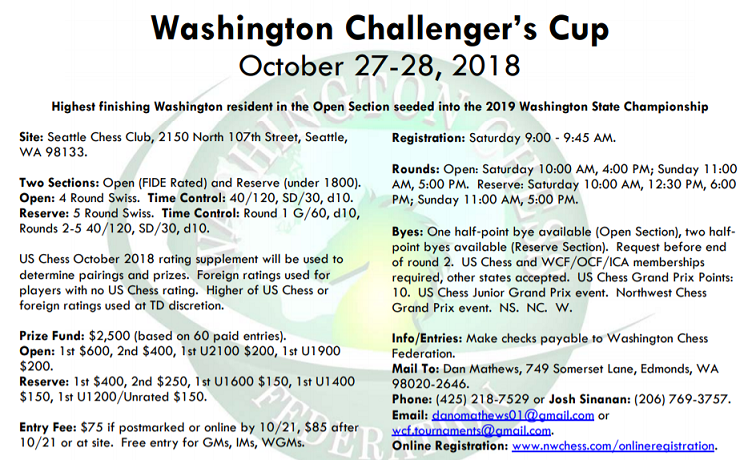 Washington Challenger's Cup
October 27-28, 2018

Highest finishing Washington resident in the Open Section seeded into the 2019 Washington State Championship

Site: Seattle Chess Club, 2150 North 107th Street, Seattle, WA 98133.

Two Sections: Open (FIDE Rated) and Reserve (under 1800).
Open: 4 Round Swiss. Time Control: 40/120, SD/30, d10.
Reserve: 5 Round Swiss. Time Control: Round 1 G/60, d10, Rounds 2-5 40/120, SD/30, d10.

US Chess October 2018 rating supplement will be used to determine pairings and prizes. Foreign ratings used for players with no US Chess rating. Higher of US Chess or foreign ratings used at TD discretion.

Prize Fund: $2,500 (based on 60 paid entries).
Open: 1st $600, 2nd $400, 1st U2100 $200, 1st U1900 $200.
Reserve: 1st $400, 2nd $250, 1st U1600 $150, 1st U1400 $150, 1st U1200/Unrated $150.

Entry Fee: $75 if postmarked or online by 10/21, $85 after 10/21 or at site. Free entry for GMs, IMs, WGMs.

Registration: Saturday 9:00 - 9:45 AM.

Rounds: Open: Saturday 10:00 AM, 4:00 PM; Sunday 11:00 AM, 5:00 PM. Reserve: Saturday 10:00 AM, 12:30 PM, 6:00 PM; Sunday 11:00 AM, 5:00 PM.

Byes: One half-point bye available (Open Section), two half-point byes available (Reserve Section). Request before end of round 2. US Chess and WCF/OCF/ICA memberships required, other states accepted. US Chess Grand Prix Points: 10. US Chess Junior Grand Prix event. Northwest Chess Grand Prix event. NS. NC. W.

Info/Entries: Make checks payable to Washington Chess Federation.
Mail To: Dan Mathews, 749 Somerset Lane, Edmonds, WA 98020-2646.
Phone: (425) 218-7529 or Josh Sinanan: (206) 769-3757.
Email: danomathews01@gmail.com or wcf.tournaments@gmail.com.
Online Registration: www.nwchess.com/onlineregistration.